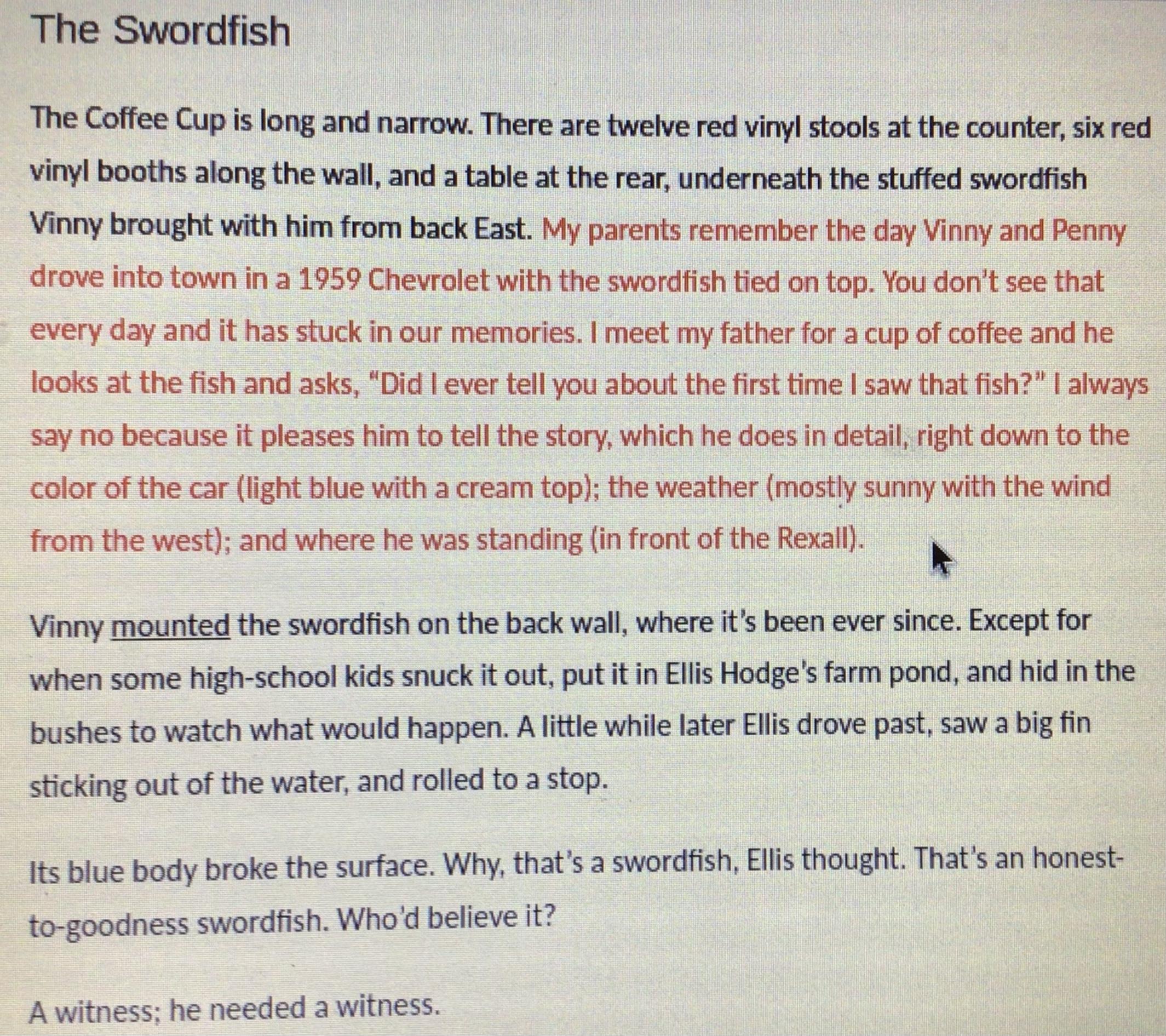 The Swordfish

The Coffee Cup is long and narrow. There are twelve red vinyl stools at the counter, six red vinyl booths along the wall, and a table at the rear, underneath the stuffed swordfish Vinny brought with him from back East. My parents remember the day Vinny and Penny drove into town in a 1959 Chevrolet with the swordfish tied on top. You don't see that every day and it has stuck in our memories. I meet my father for a cup of coffee and he looks at the fish and asks, "Did I ever tell you about the first time I saw that fish?" I always say no because it pleases him to tell the story, which he does in detail, right down to the color of the car (light blue with a cream top); the weather (mostly sunny with the wind from the west); and where he was standing (in front of the Rexall).

Vinny mounted the swordfish on the back wall, where it's been ever since. Except for when some high-school kids snuck it out, put it in Ellis Hodge's farm pond, and hid in the bushes to watch what would happen. A little while later Ellis drove past, saw a big fin sticking out of the water, and rolled to a stop.

Its blue body broke the surface. Why, that's a swordfish, Ellis thought. That's an honest-to-goodness swordfish. Who'd believe it?

A witness; he needed a witness.